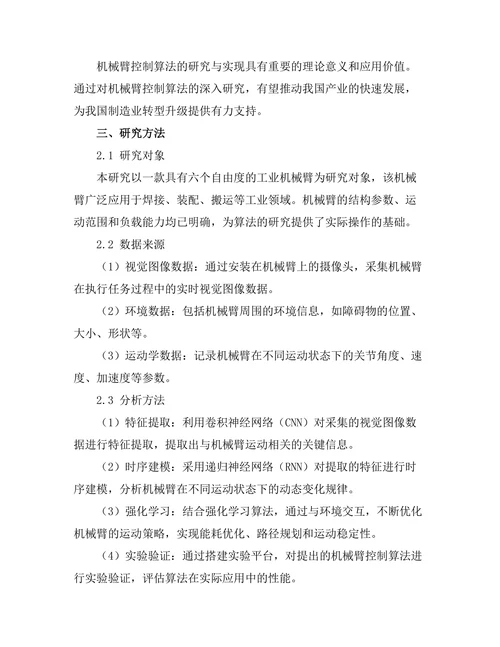 机械臂控制算法的研究与实现具有重要的理论意义和应用价值。通过对机械臂控制算法的深入研究，有望推动我国产业的快速发展，为我国制造业转型升级提供有力支持。

三、研究方法

2.1 研究对象

本研究以一款具有六个自由度的工业机械臂为研究对象，该机械臂广泛应用于焊接、装配、搬运等工业领域。机械臂的结构参数、运动范围和负载能力均已明确，为算法的研究提供了实际操作的基础。

2.2 数据来源

（1）视觉图像数据：通过安装在机械臂上的摄像头，采集机械臂在执行任务过程中的实时视觉图像数据。

（2）环境数据：包括机械臂周围的环境信息，如障碍物的位置、大小、形状等。

（3）运动学数据：记录机械臂在不同运动状态下的关节角度、速度、加速度等参数。

2.3 分析方法

（1）特征提取：利用卷积神经网络（CNN）对采集的视觉图像数据进行特征提取，提取出与机械臂运动相关的关键信息。

（2）时序建模：采用递归神经网络（RNN）对提取的特征进行时序建模，分析机械臂在不同运动状态下的动态变化规律。

（3）强化学习：结合强化学习算法，通过与环境交互，不断优化机械臂的运动策略，实现能耗优化、路径规划和运动稳定性。

（4）实验验证：通过搭建实验平台，对提出的机械臂控制算法进行实验验证，评估算法在实际应用中的性能。